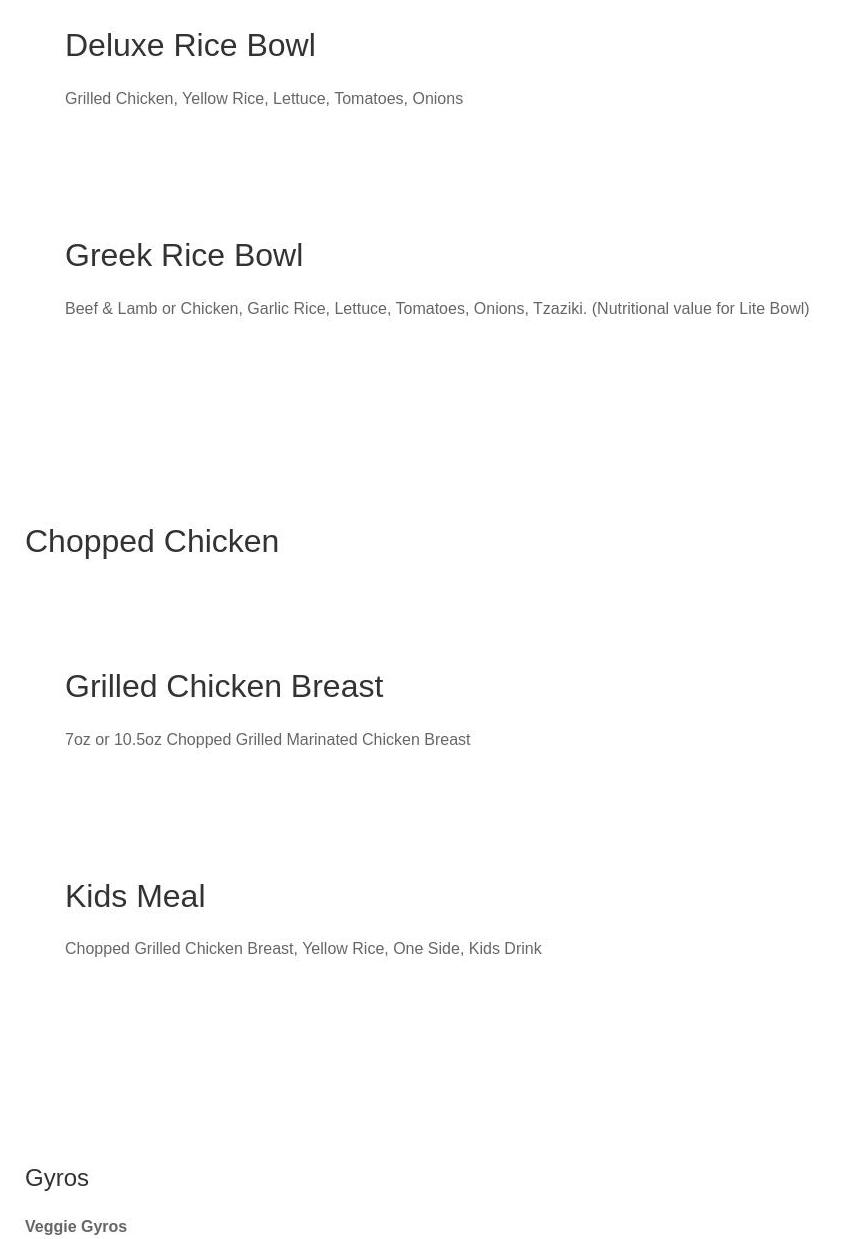 Deluxe Rice Bowl

Grilled Chicken, Yellow Rice, Lettuce, Tomatoes, Onions

Greek Rice Bowl

Beef & Lamb or Chicken, Garlic Rice, Lettuce, Tomatoes, Onions, Tzaziki. (Nutritional value for Lite Bowl)

Chopped Chicken

Grilled Chicken Breast

7oz or 10.5oz Chopped Grilled Marinated Chicken Breast

Kids Meal

Chopped Grilled Chicken Breast, Yellow Rice, One Side, Kids Drink

Gyros

Veggie Gyros